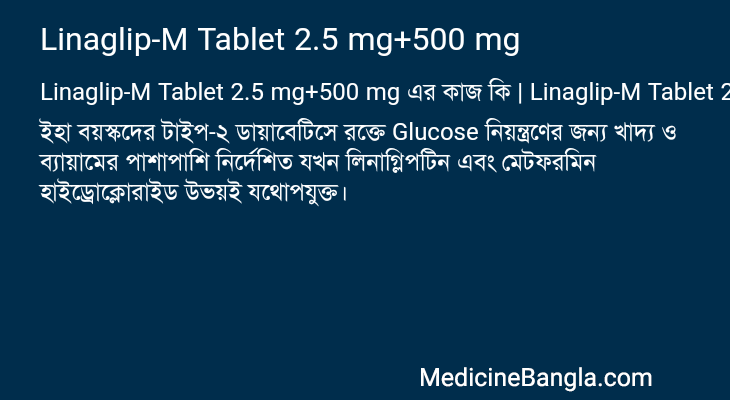 Linaglip-M Tablet 2.5 mg+500 mg

Linaglip-M Tablet 2.5 mg+500 mg এর কাজ কি | Linaglip-M Tablet 2

ইহা বয়স্কদের টাইপ-২ ডায়াবেটিসে রক্তে Glucose নিয়ন্ত্রণের জন্য খাদ্য ও ব্যায়ামের পাশাপাশি নির্দেশিত যখন লিনাগ্লিপটিন এবং মেটফরমিন হাইড্রোক্লোরাইড উভয়ই যথোপযুক্ত।

MedicineBangla.com